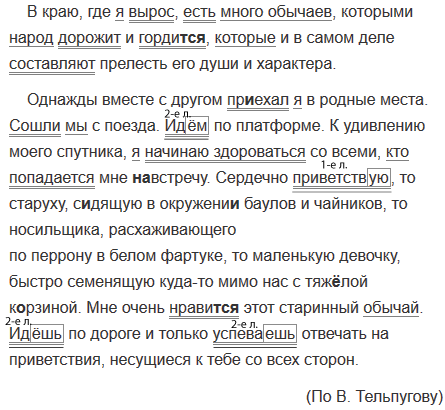 В краю, где я вырос, есть много обычаев, которыми народ дорожит и гордится, которые и в самом деле составляют прелесть его души и характера.

Однажды вместе с другом приехал я в родные места. Сошли мы с поезда. 2-е л. Идём по платформе. К удивлению моего спутника, я начинаю здороваться со всеми, кто попадается мне навстречу. Сердечно 1-е л. приветствую, то старуху, сидящую в окружении баулов и чайников, то носильщика, расхаживающего
по перрону в белом фартуке, то маленькую девочку, быстро семенящую куда-то мимо нас с тяжёлой корзиной. Мне очень нравится этот старинный обычай. 2-е л. Идёшь по дороге и только 2-е л. успеваешь отвечать на приветствия, несущиеся к тебе со всех сторон.

(По В. Тельпугову)